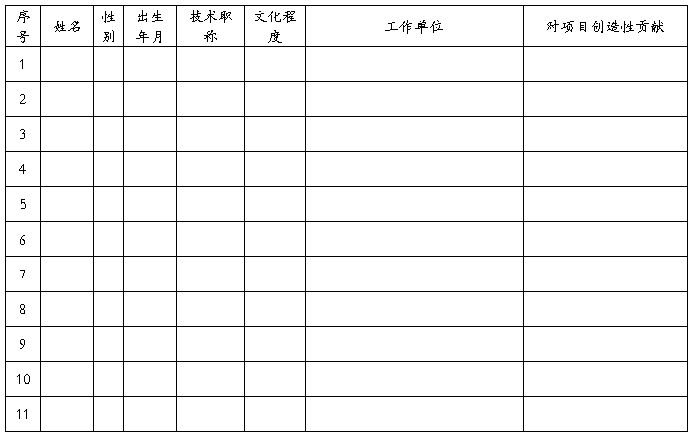 | 序号 | 姓名 | 性别 | 出生年月 | 技术职称 | 文化程度 | 工作单位 | 对项目创造性贡献 |
|---|---|---|---|---|---|---|---|
| 1 | | | | | | | |
| 2 | | | | | | | |
| 3 | | | | | | | |
| 4 | | | | | | | |
| 5 | | | | | | | |
| 6 | | | | | | | |
| 7 | | | | | | | |
| 8 | | | | | | | |
| 9 | | | | | | | |
| 10 | | | | | | | |
| 11 | | | | | | | |